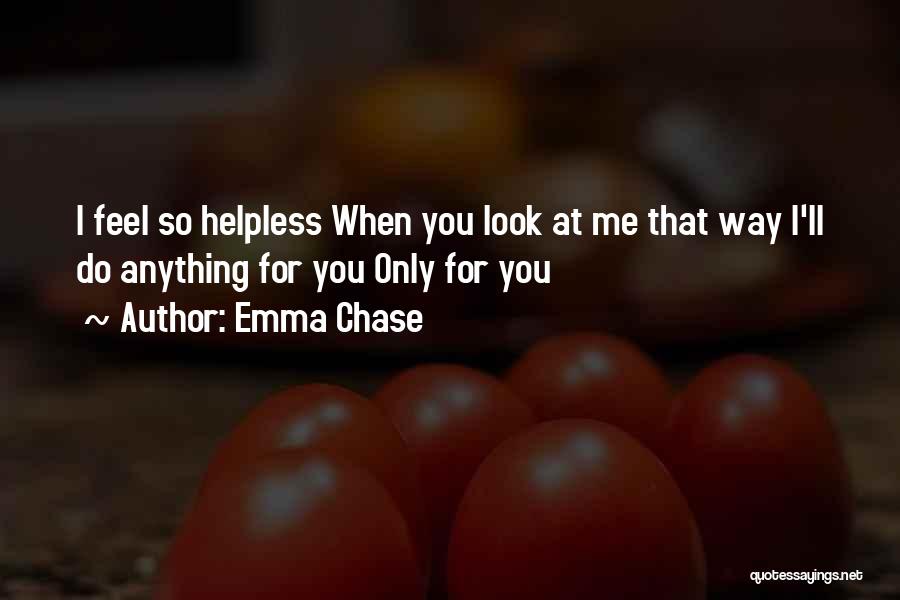 I feel so helpless When you look at me that way I'll do anything for you Only for you

~ Author: Emma Chase

quotessayings.net